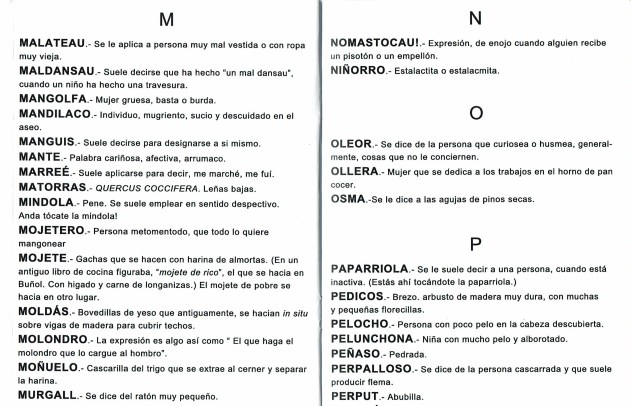 M

MALATEAU.- Se le aplica a persona muy mal vestida o con ropa muy vieja.

MALDANSAU.- Suele decirse que ha hecho "un mal dansau", cuando un niño ha hecho una travesura.

MANGOLFA.- Mujer gruesa, basta o burda.

MANDILACO.- Individuo, mugriento, sucio y descuidado en el aseo.

MANGUIS.- Suele decirse para designarse a si mismo.

MANTE.- Palabra cariñosa, afectiva, arrumaco.

MARREÉ.- Suele aplicarse para decir, me marché, me fuí.

MATORRAS.- QUERCUS COCCIFERA. Leñas bajas.

MINDOLA.- Pene. Se suele emplear en sentido despectivo. Anda tócate la mindola!

MOJETERO.- Persona metomentodo, que todo lo quiere mangonear

MOJETE.- Gachas que se hacen con harina de almortas. (En un antiguo libro de cocina figuraba, "mojete de rico", el que se hacia en Buñol. Con higado y carne de longanizas.) El mojete de pobre se hacia en otro lugar.

MOLDÁS.- Bovedillas de yeso que antiguamente, se hacian in situ sobre vigas de madera para cubrir techos.

MOLONDRO.- La expresión es algo así como " El que haga el molondro que lo cargue al hombro".

MOÑUELO.- Cascarilla del trigo que se extrae al cerner y separar la harina.

MURGALL.- Se dice del ratón muy pequeño.

N

NOMASTOCAU!.- Expresión, de enojo cuando alguien recibe un pisotón o un empellón.

NIÑORRO.- Estalactita o estalacmita.

O

OLEOR.- Se dice de la persona que curiosea o husmea, generalmente, cosas que no le conciernen.

OLLERA.- Mujer que se dedica a los trabajos en el horno de pan cocer.

OSMA.-Se le dice a las agujas de pinos secas.

P

PAPARRIOLA.- Se le suele decir a una persona, cuando está inactiva. (Estás ahí tocándote la paparriola.)

PEDICOS.- Brezo. arbusto de madera muy dura, con muchas y pequeñas florecillas.

PELOCHO.- Persona con poco pelo en la cabeza descubierta.

PELUNCHONA.- Niña con mucho pelo y alborotado.

PEÑASO.- Pedrada.

PERPALLOSO.- Se dice de la persona cascarrada y que suele producir flema.

PERPUT.- Abubilla.